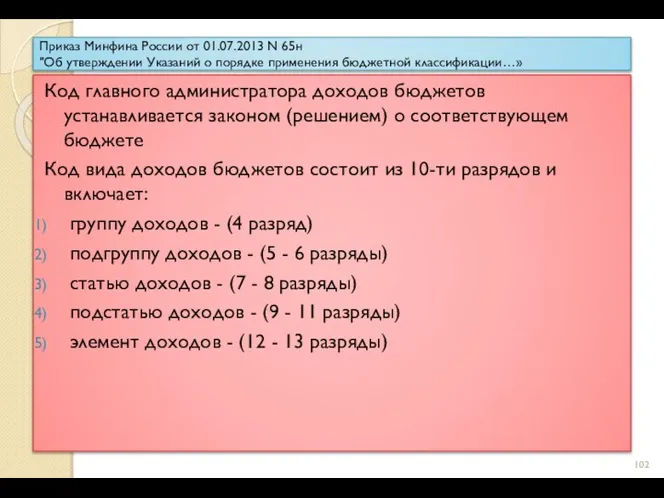 Приказ Минфина России от 01.07.2013 N 65н
"Об утверждении Указаний о порядке применения бюджетной классификации…»

Код главного администратора доходов бюджетов устанавливается законом (решением) о соответствующем бюджете

Код вида доходов бюджетов состоит из 10-ти разрядов и включает:

1) группу доходов - (4 разряд)
2) подгруппу доходов - (5 - 6 разряды)
3) статью доходов - (7 - 8 разряды)
4) подстатью доходов - (9 - 11 разряды)
5) элемент доходов - (12 - 13 разряды)

102